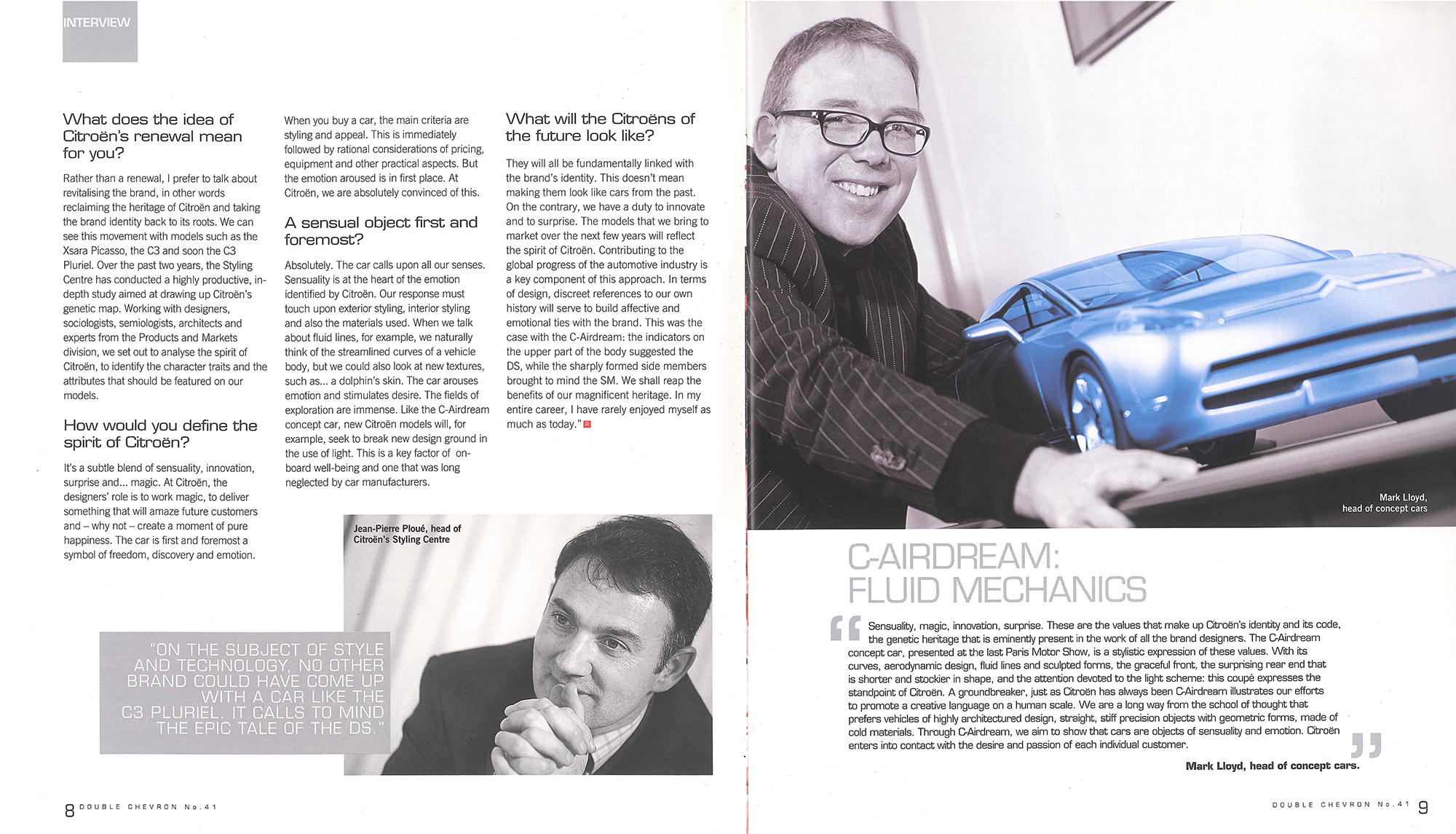 INTERVIEW

What does the idea of Citroën's renewal mean for you?

Rather than a renewal, I prefer to talk about revitalising the brand, in other words reclaiming the heritage of Citroën and taking the brand identity back to its roots. We can see this movement with models such as the Xsara Picasso, the C3 and soon the C3 Pluriel. Over the past two years, the Styling Centre has conducted a highly productive, in-depth study aimed at drawing up Citroën's genetic map. Working with designers, sociologists, semiologists, architects and experts from the Products and Markets division, we set out to analyse the spirit of Citroën, to identify the character traits and the attributes that should be featured on our models.

How would you define the spirit of Citroën?

It's a subtle blend of sensuality, innovation, surprise and... magic. At Citroën, the designers' role is to work magic, to deliver something that will amaze future customers and – why not – create a moment of pure happiness. The car is first and foremost a symbol of freedom, discovery and emotion.

When you buy a car, the main criteria are styling and appeal. This is immediately followed by rational considerations of pricing, equipment and other practical aspects. But the emotion aroused is in first place. At Citroën, we are absolutely convinced of this.

A sensual object first and foremost?

Absolutely. The car calls upon all our senses. Sensuality is at the heart of the emotion identified by Citroën. Our response must touch upon exterior styling, interior styling and also the materials used. When we talk about fluid lines, for example, we naturally think of the streamlined curves of a vehicle body, but we could also look at new textures, such as... a dolphin's skin. The car arouses emotion and stimulates desire. The fields of exploration are immense. Like the C-Airdream concept car, new Citroën models will, for example, seek to break new design ground in the use of light. This is a key factor of on-board well-being and one that was long neglected by car manufacturers.

What will the Citroëns of the future look like?

They will all be fundamentally linked with the brand's identity. This doesn't mean making them look like cars from the past. On the contrary, we have a duty to innovate and to surprise. The models that we bring to market over the next few years will reflect the spirit of Citroën. Contributing to the global progress of the automotive industry is a key component of this approach. In terms of design, discreet references to our own history will serve to build affective and emotional ties with the brand. This was the case with the C-Airdream: the indicators on the upper part of the body suggested the DS, while the sharply formed side members brought to mind the SM. We shall reap the benefits of our magnificent heritage. In my entire career, I have rarely enjoyed myself as much as today."

Jean-Pierre Ploué, head of Citroën's Styling Centre

"ON THE SUBJECT OF STYLE AND TECHNOLOGY, NO OTHER BRAND COULD HAVE COME UP WITH A CAR LIKE THE C3 PLURIEL. IT CALLS TO MIND THE EPIC TALE OF THE DS."

8 DOUBLE CHEVRON No.41

Mark Lloyd, head of concept cars

C-AIRDREAM: FLUID MECHANICS

Sensuality, magic, innovation, surprise. These are the values that make up Citroën's identity and its code, the genetic heritage that is eminently present in the work of all the brand designers. The C-Airdream concept car, presented at the last Paris Motor Show, is a stylistic expression of these values. With its curves, aerodynamic design, fluid lines and sculpted forms, the graceful front, the surprising rear end that is shorter and stockier in shape, and the attention devoted to the light scheme: this coupé expresses the standpoint of Citroën. A groundbreaker, just as Citroën has always been C-Airdream illustrates our efforts to promote a creative language on a human scale. We are a long way from the school of thought that prefers vehicles of highly architectured design, straight, stiff precision objects with geometric forms, made of cold materials. Through C-Airdream, we aim to show that cars are objects of sensuality and emotion. Citroën enters into contact with the desire and passion of each individual customer.

Mark Lloyd, head of concept cars.

DOUBLE CHEVRON No.41 9